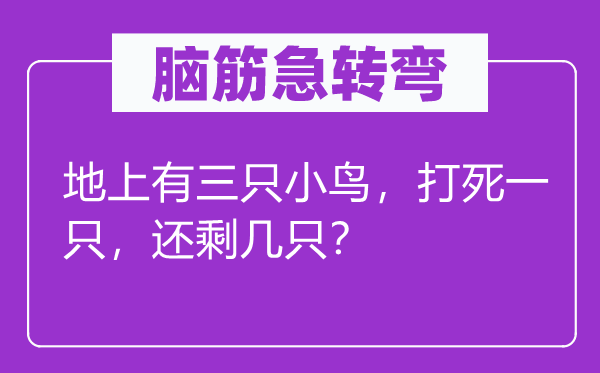 脑筋急转弯

地上有三只小鸟，打死一只，还剩几只？